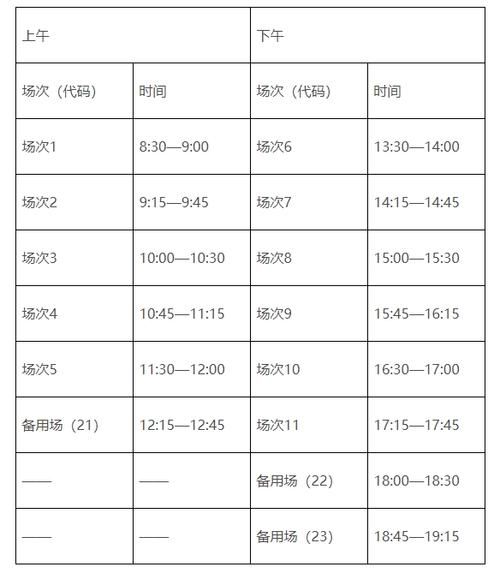 | 上午 | | 下午 | |
|---|---|---|---|
| 场次（代码） | 时间 | 场次（代码） | 时间 |
| 场次1 | 8:30—9:00 | 场次6 | 13:30—14:00 |
| 场次2 | 9:15—9:45 | 场次7 | 14:15—14:45 |
| 场次3 | 10:00—10:30 | 场次8 | 15:00—15:30 |
| 场次4 | 10:45—11:15 | 场次9 | 15:45—16:15 |
| 场次5 | 11:30—12:00 | 场次10 | 16:30—17:00 |
| 备用场（21） | 12:15—12:45 | 场次11 | 17:15—17:45 |
| —— | —— | 备用场（22） | 18:00—18:30 |
| —— | —— | 备用场（23） | 18:45—19:15 |